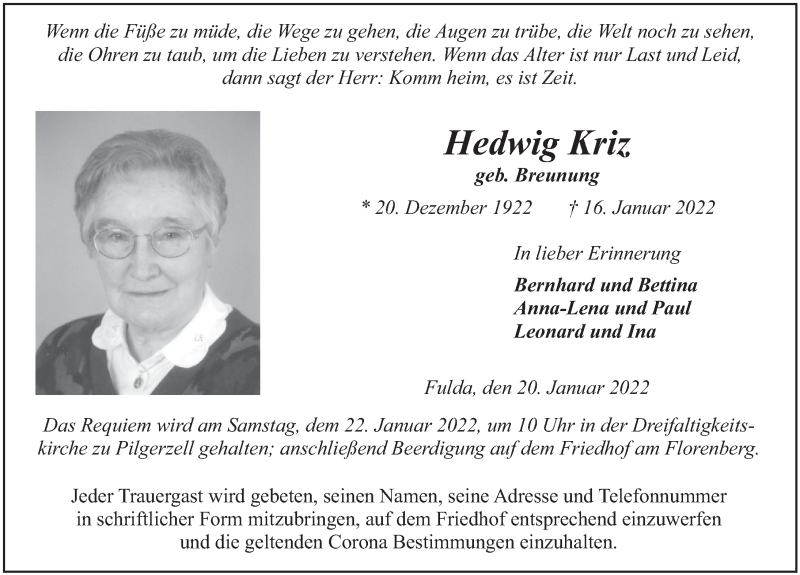 Wenn die Füße zu müde, die Wege zu gehen, die Augen zu trübe, die Welt noch zu sehen, die Ohren zu taub, um die Lieben zu verstehen. Wenn das Alter ist nur Last und Leid, dann sagt der Herr: Komm heim, es ist Zeit.

Hedwig Kriz

geb. Breunung

* 20. Dezember 1922 † 16. Januar 2022

In lieber Erinnerung

Bernhard und Bettina
Anna-Lena und Paul
Leonard und Ina

Fulda, den 20. Januar 2022

Das Requiem wird am Samstag, dem 22. Januar 2022, um 10 Uhr in der Dreifaltigkeitskirche zu Pilgerzell gehalten; anschließend Beerdigung auf dem Friedhof am Florenberg.

Jeder Trauergast wird gebeten, seinen Namen, seine Adresse und Telefonnummer in schriftlicher Form mitzubringen, auf dem Friedhof entsprechend einzuwerfen und die geltenden Corona Bestimmungen einzuhalten.